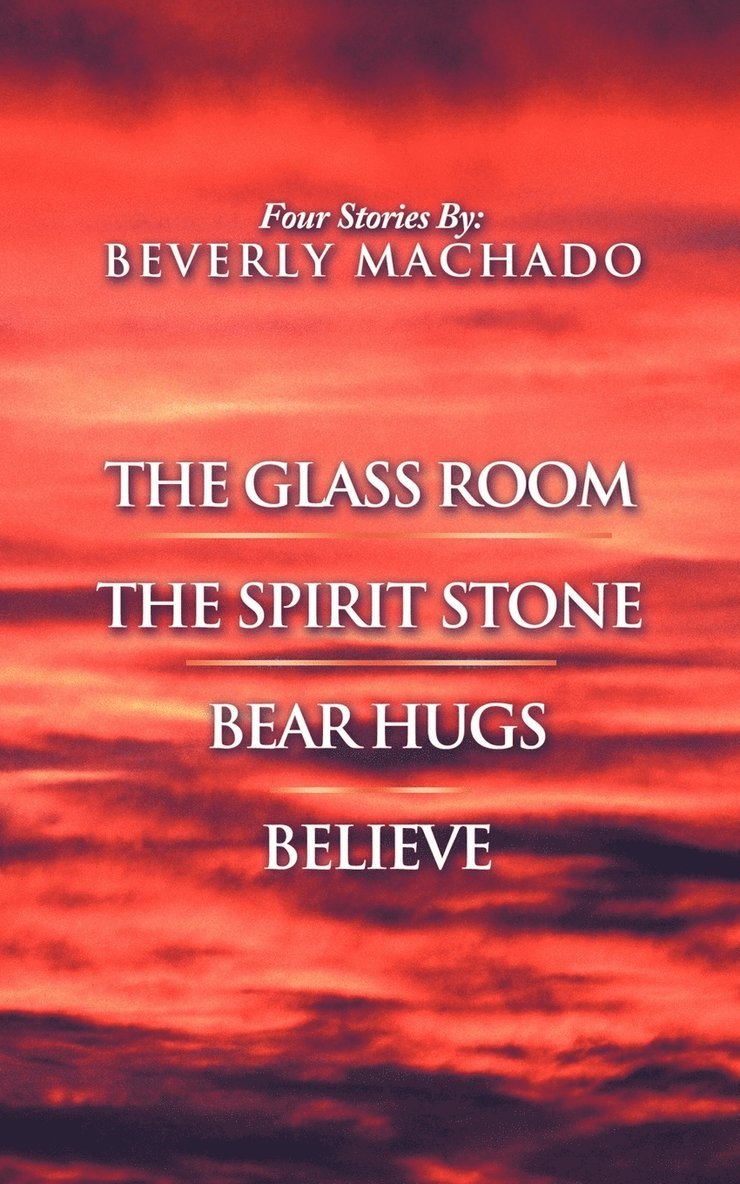 Four Stories By:
BEVERLY MACHADO

THE GLASS ROOM

THE SPIRIT STONE

BEAR HUGS

BELIEVE